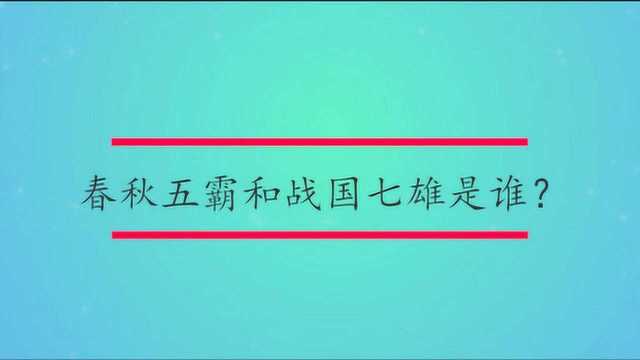 春秋五霸和战国七雄是谁?